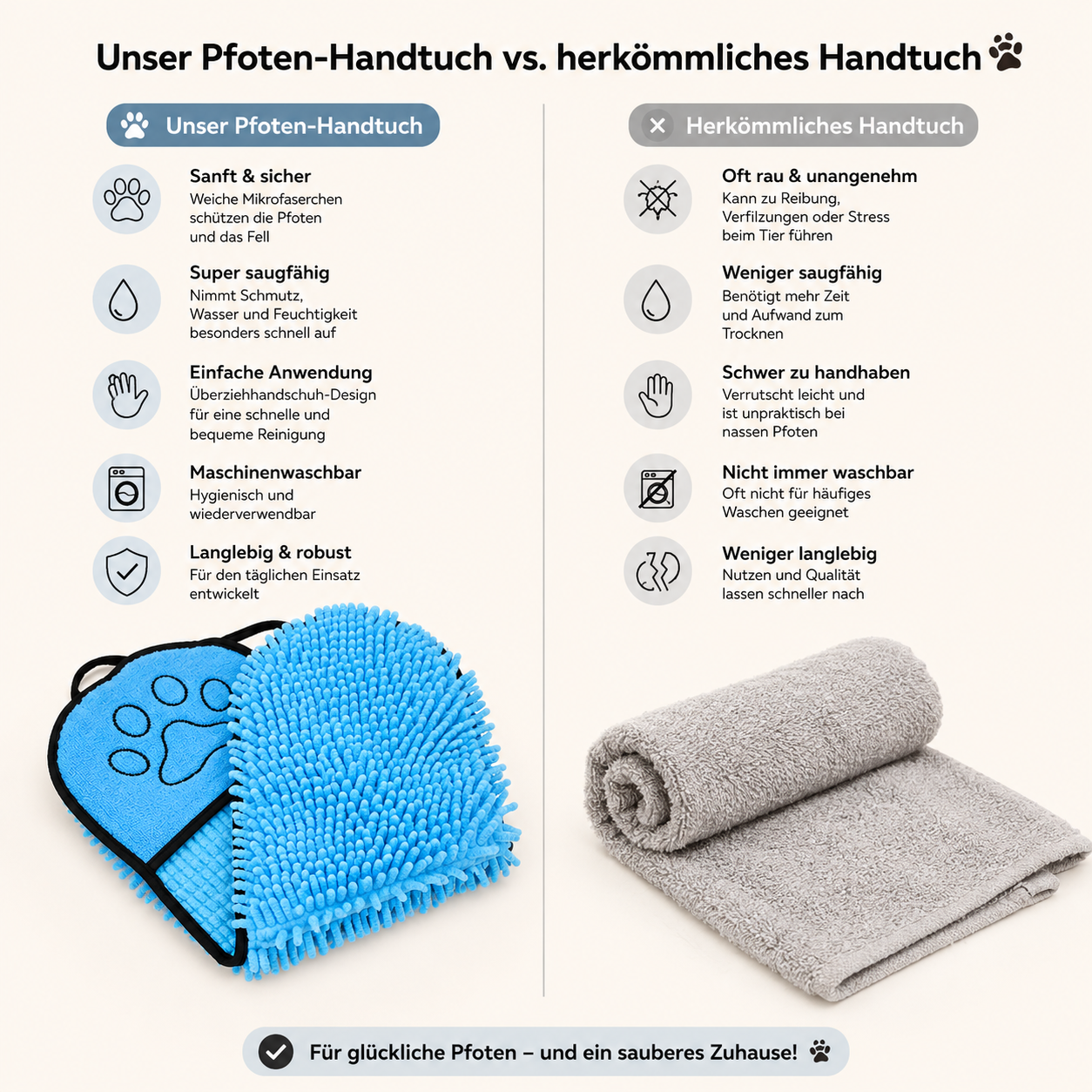 Unser Pfoten-Handtuch vs. herkömmliches Handtuch

Unser Pfoten-Handtuch

Sanft & sicher
Weiche Mikrofaserchen schützen die Pfoten und das Fell

Super saugfähig
Nimmt Schmutz, Wasser und Feuchtigkeit besonders schnell auf

Einfache Anwendung
Überziehhandschuh-Design für eine schnelle und bequeme Reinigung

Maschinenwaschbar
Hygienisch und wiederverwendbar

Langlebig & robust
Für den täglichen Einsatz entwickelt

Herkömmliches Handtuch

Oft rau & unangenehm
Kann zu Reibung, Verfilzungen oder Stress beim Tier führen

Weniger saugfähig
Benötigt mehr Zeit und Aufwand zum Trocknen

Schwer zu handhaben
Verrutscht leicht und ist unpraktisch bei nassen Pfoten

Nicht immer waschbar
Oft nicht für häufiges Waschen geeignet

Weniger langlebig
Nutzen und Qualität lassen schneller nach

Für glückliche Pfoten – und ein sauberes Zuhause!